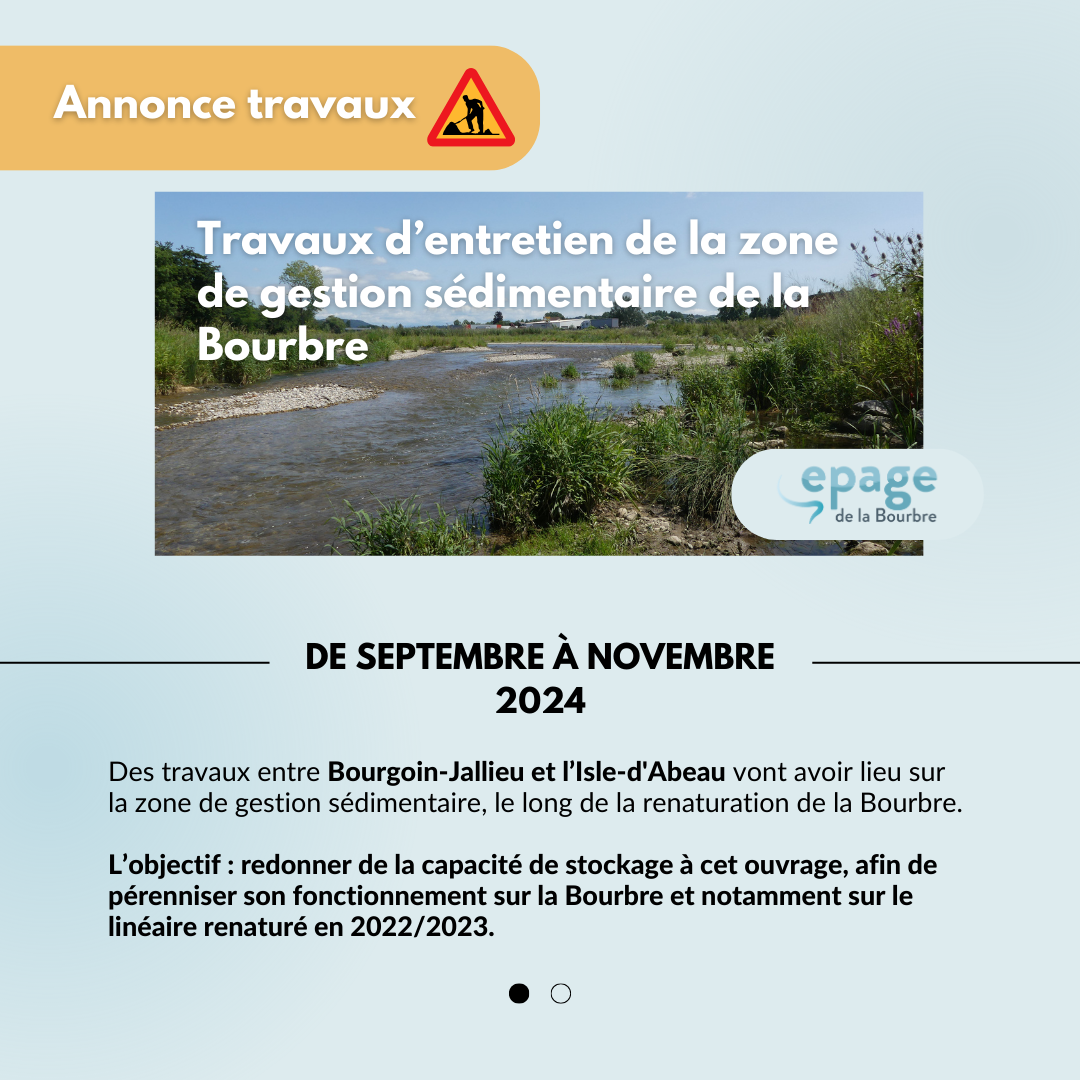 Annonce travaux

Travaux d’entretien de la zone de gestion sédimentaire de la Bourbre

epage
de la Bourbre

DE SEPTEMBRE À NOVEMBRE 2024

Des travaux entre Bourgoin-Jallieu et l’Isle-d'Abeau vont avoir lieu sur la zone de gestion sédimentaire, le long de la renaturation de la Bourbre.

L’objectif : redonner de la capacité de stockage à cet ouvrage, afin de pérenniser son fonctionnement sur la Bourbre et notamment sur le linéaire renaturé en 2022/2023.